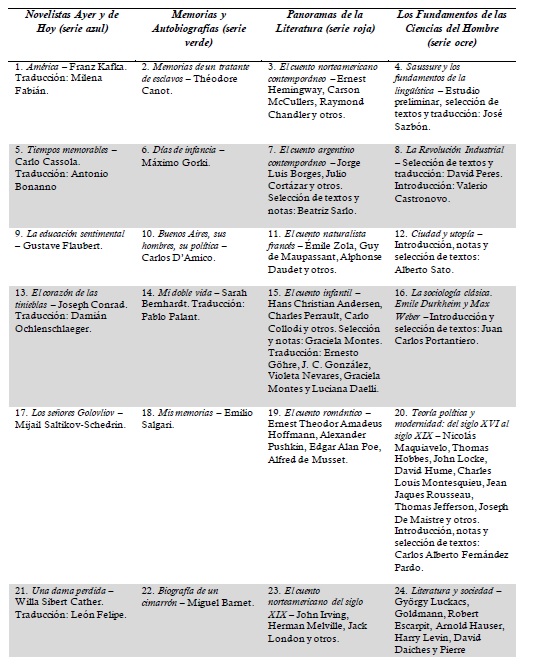 | Novelistas Ayer y de Hoy (serie azul) | Memorias y Autobiografías (serie verde) | Panoramas de la Literatura (serie roja) | Los Fundamentos de las Ciencias del Hombre (serie ocre) |
|---|---|---|---|
| 1. América – Franz Kafka. Traducción: Milena Fabián. | 2. Memorias de un tratante de esclavos – Théodore Canot. | 3. El cuento norteamericano contemporáneo – Ernest Hemingway, Carson McCullers, Raymond Chandler y otros. | 4. Saussure y los fundamentos de la lingüística – Estudio preliminar, selección de textos y traducción: José Sazbón. |
| 5. Tiempos memorables – Carlo Cassola. Traducción: Antonio Bonanno | 6. Días de infancia – Máximo Gorki. | 7. El cuento argentino contemporáneo – Jorge Luis Borges, Julio Cortázar y otros. Selección de textos y notas: Beatriz Sarlo. | 8. La Revolución Industrial – Selección de textos y traducción: David Peres. Introducción: Valerio Castronovo. |
| 9. La educación sentimental – Gustave Flaubert. | 10. Buenos Aires, sus hombres, su política – Carlos D'Amico. | 11. El cuento naturalista francés – Émile Zola, Guy de Maupassant, Alphonse Daudet y otros. | 12. Ciudad y utopía – Introducción, notas y selección de textos: Alberto Sato. |
| 13. El corazón de las tinieblas – Joseph Conrad. Traducción: Damián Ochlenschlaeger. | 14. Mi doble vida – Sarah Bernhardt. Traducción: Pablo Palant. | 15. El cuento infantil – Hans Christian Andersen, Charles Perrault, Carlo Collodi y otros. Selección y notas: Graciela Montes. Traducción: Ernesto Göhre, J. C. González, Violeta Nevares, Graciela Montes y Luciana Daelli. | 16. La sociología clásica. Emile Durkheim y Max Weber – Introducción y selección de textos: Juan Carlos Portantiero. |
| 17. Los señores Golovliov – Mijail Saltikov-Schedrin. | 18. Mis memorias – Emilio Salgari. | 19. El cuento romántico – Ernest Theodor Amadeus Hoffmann, Alexander Pushkin, Edgar Alan Poe, Alfred de Musset. | 20. Teoría política y modernidad: del siglo XVI al siglo XIX – Nicolás Maquiavelo, Thomas Hobbes, John Locke, David Hume, Charles Louis Montesquieu, Jean Jaques Rousseau, Thomas Jefferson, Joseph De Maistre y otros. Introducción, notas y selección de textos: Carlos Alberto Fernández Pardo. |
| 21. Una dama perdida – Willa Sibert Cather. Traducción: León Felipe. | 22. Biografía de un cimarrón – Miguel Barnet. | 23. El cuento norteamericano del siglo XIX – John Irving, Herman Melville, Jack London y otros. | 24. Literatura y sociedad – György Luckacs, Goldmann, Robert Escarpit, Arnold Hauser, Harry Levin, David Daiches y Pierre |